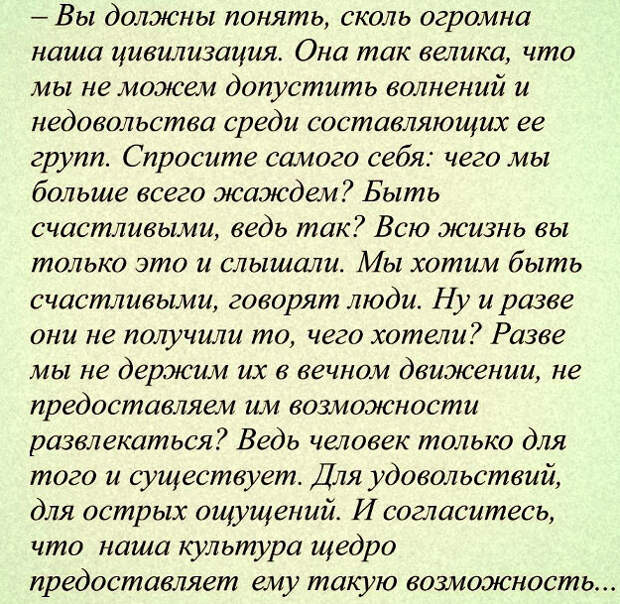 – Вы должны понять, сколь огромна наша цивилизация. Она так велика, что мы не можем допустить волнений и недовольства среди составляющих ее групп. Спросите самого себя: чего мы больше всего жаждем? Быть счастливыми, ведь так? Всю жизнь вы только это и слышали. Мы хотим быть счастливыми, говорят люди. Ну и разве они не получили то, чего хотели? Разве мы не держим их в вечном движении, не предоставляем им возможности развлекаться? Ведь человек только для того и существует. Для удовольствий, для острых ощущений. И согласитесь, что наша культура щедро предоставляет ему такую возможность...